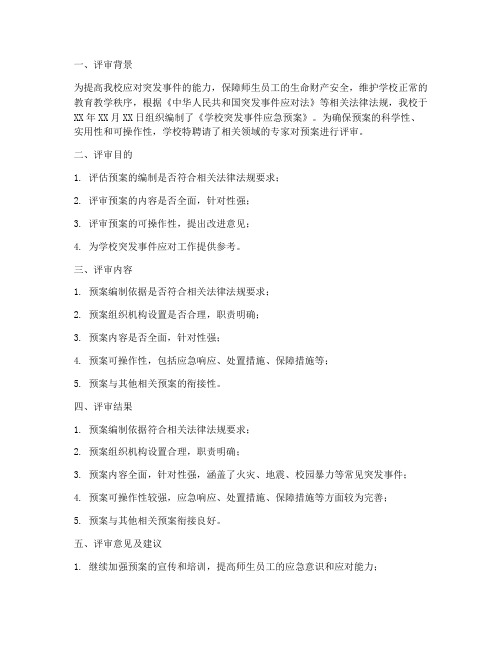 一、评审背景

为提高我校应对突发事件的能力，保障师生员工的生命财产安全，维护学校正常的教育教学秩序，根据《中华人民共和国突发事件应对法》等相关法律法规，我校于XX年XX月XX日组织编制了《学校突发事件应急预案》。为确保预案的科学性、实用性和可操作性，学校特聘请了相关领域的专家对预案进行评审。

二、评审目的

1. 评估预案的编制是否符合相关法律法规要求；

2. 评审预案的内容是否全面，针对性强；

3. 评审预案的可操作性，提出改进意见；

4. 为学校突发事件应对工作提供参考。

三、评审内容

1. 预案编制依据是否符合相关法律法规要求；

2. 预案组织机构设置是否合理，职责明确；

3. 预案内容是否全面，针对性强；

4. 预案可操作性，包括应急响应、处置措施、保障措施等；

5. 预案与其他相关预案的衔接性。

四、评审结果

1. 预案编制依据符合相关法律法规要求；

2. 预案组织机构设置合理，职责明确；

3. 预案内容全面，针对性强，涵盖了火灾、地震、校园暴力等常见突发事件；

4. 预案可操作性较强，应急响应、处置措施、保障措施等方面较为完善；

5. 预案与其他相关预案衔接良好。

五、评审意见及建议

1. 继续加强预案的宣传和培训，提高师生员工的应急意识和应对能力；